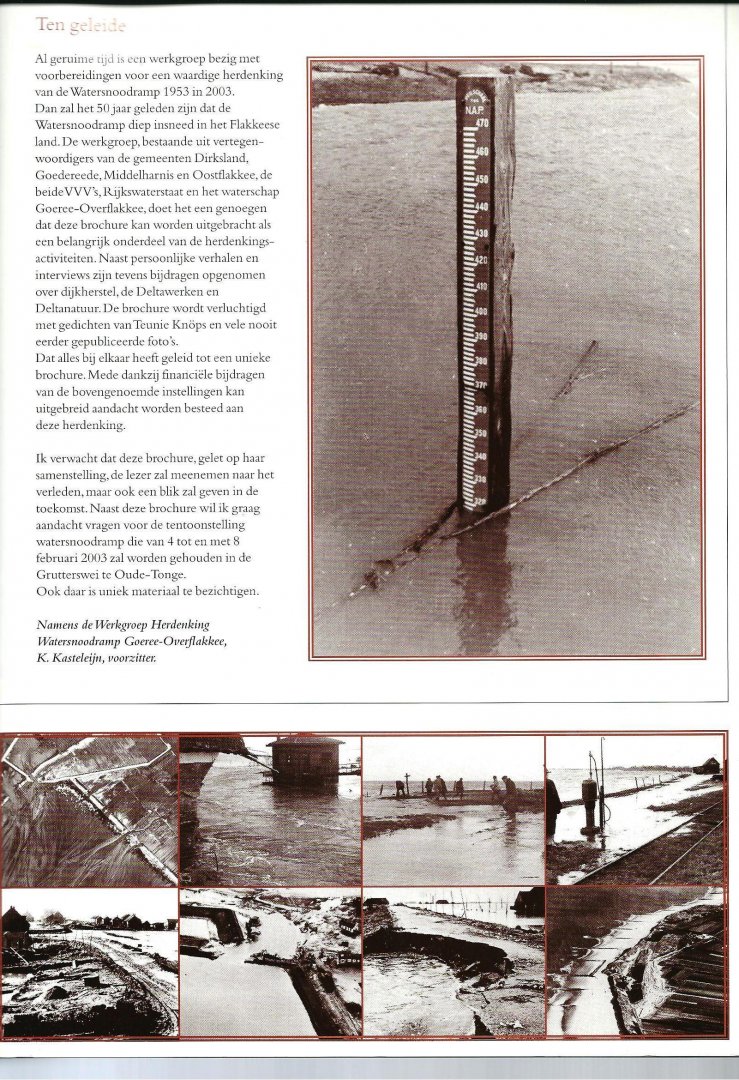 Ten geleide

Al geruime tijd is een werkgroep bezig met voorbereidingen voor een waardige herdenking van de Watersnoodramp 1953 in 2003. Dan zal het 50 jaar geleden zijn dat de Watersnoodramp diep insneed in het Flakkeese land. De werkgroep, bestaande uit vertegenwoordigers van de gemeenten Dirksland, Goedereede, Middelharnis en Oostflakkee, de beide VVV's, Rijkswaterstaat en het waterschap Goeree-Overflakkee, doet het een genoegen dat deze brochure kan worden uitgebracht als een belangrijk onderdeel van de herdenkingsactiviteiten. Naast persoonlijke verhalen en interviews zijn tevens bijdragen opgenomen over dijkherstel, de Deltawerken en Deltanatuur. De brochure wordt verluchtigd met gedichten van Teunie Knöps en vele nooit eerder gepubliceerde foto's. Dat alles bij elkaar heeft geleid tot een unieke brochure. Mede dankzij financiële bijdragen van de bovengenoemde instellingen kan uitgebreid aandacht worden besteed aan deze herdenking.

Ik verwacht dat deze brochure, gelet op haar samenstelling, de lezer zal meenemen naar het verleden, maar ook een blik zal geven in de toekomst. Naast deze brochure wil ik graag aandacht vragen voor de tentoonstelling watersnoodramp die van 4 tot en met 8 februari 2003 zal worden gehouden in de Grutterswei te Oude-Tonge. Ook daar is uniek materiaal te bezichtigen.

Namens de Werkgroep Herdenking Watersnoodramp Goeree-Overflakkee, K. Kasteleijn, voorzitter.

N.A.P. 470 460 450 440 430 420 410 400 390 380 370 360 350 340 330 320